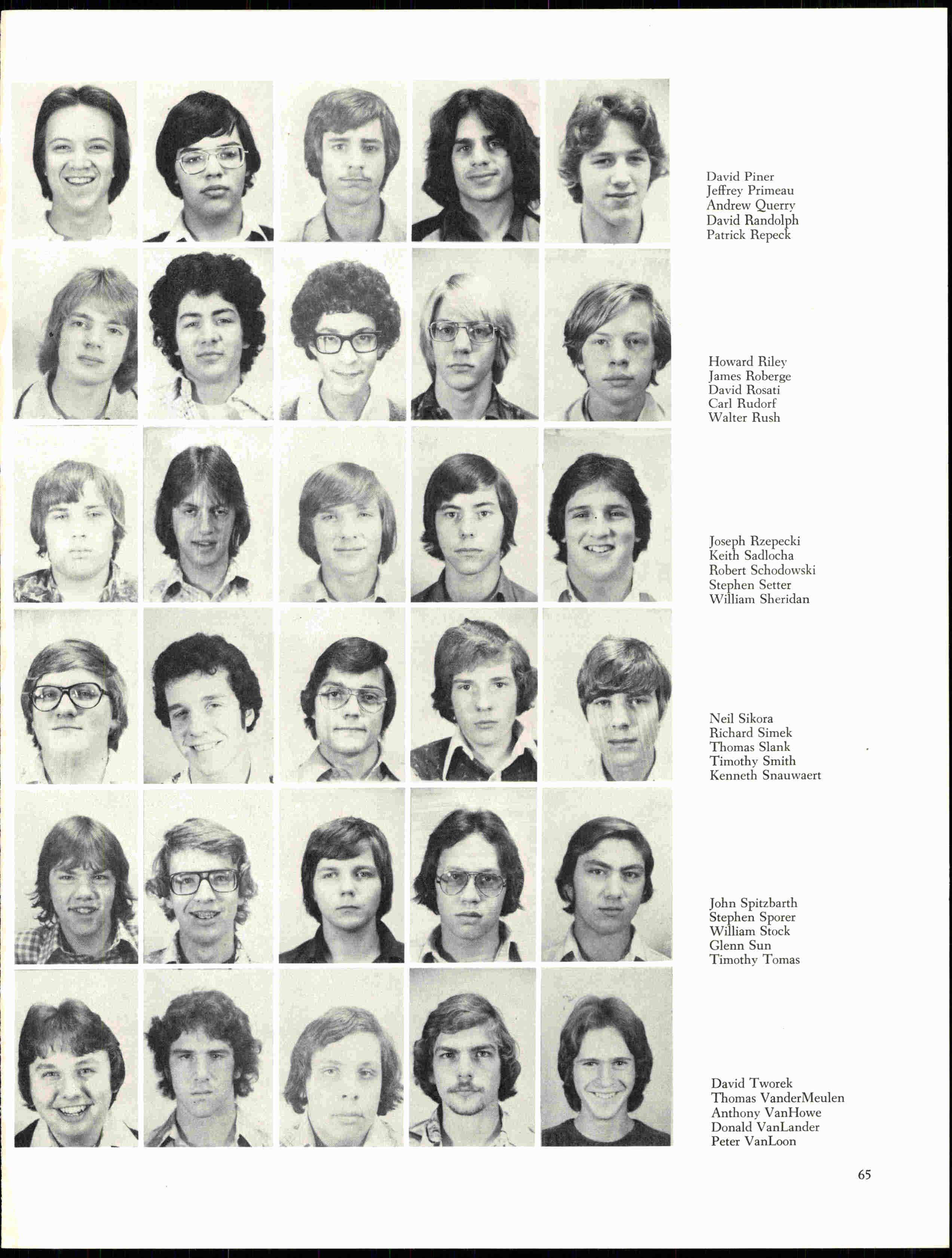 David Piner
Jeffrey Primeau
Andrew Querry
David Randolph
Patrick Repeck

Howard Riley
James Roberge
David Rosati
Carl Rudorf
Walter Rush

Joseph Rzepecki
Keith Sadlocha
Robert Schodowski
Stephen Setter
William Sheridan

Neil Sikora
Richard Simek
Thomas Slank
Timothy Smith
Kenneth Snauwaert

John Spitzbarth
Stephen Sporer
William Stock
Glenn Sun
Timothy Tomas

David Tworek
Thomas VanderMeulen
Anthony VanHowe
Donald VanLander
Peter VanLoon

65